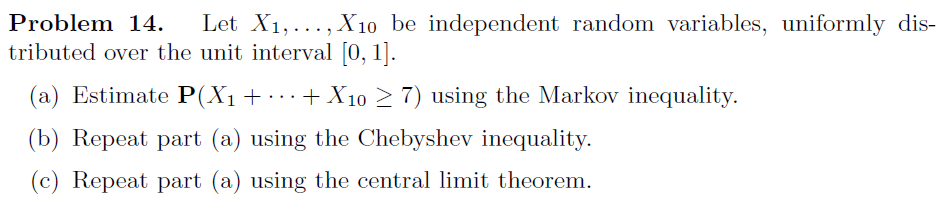 **Problem 14.** Let $X_1, \ldots, X_{10}$ be independent random variables, uniformly distributed over the unit interval $[0, 1]$.

(a) Estimate $\mathbf{P}(X_1 + \cdots + X_{10} \geq 7)$ using the Markov inequality.

(b) Repeat part (a) using the Chebyshev inequality.

(c) Repeat part (a) using the central limit theorem.